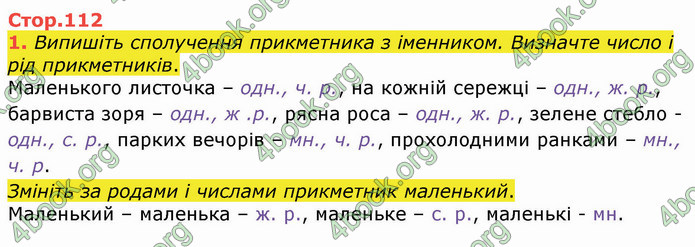 Стор.112

1. Випишіть сполучення прикметника з іменником. Визначте число і рід прикметників.

Маленького листочка – одн., ч. р., на кожній сережці – одн., ж. р., барвиста зоря – одн., ж .р., рясна роса – одн., ж. р., зелене стебло - одн., с. р., парких вечорів – мн., ч. р., прохолодними ранками – мн., ч. р.

Змініть за родами і числами прикметник маленький.

Маленький – маленька – ж. р., маленьке – с. р., маленькі - мн.

4book.org